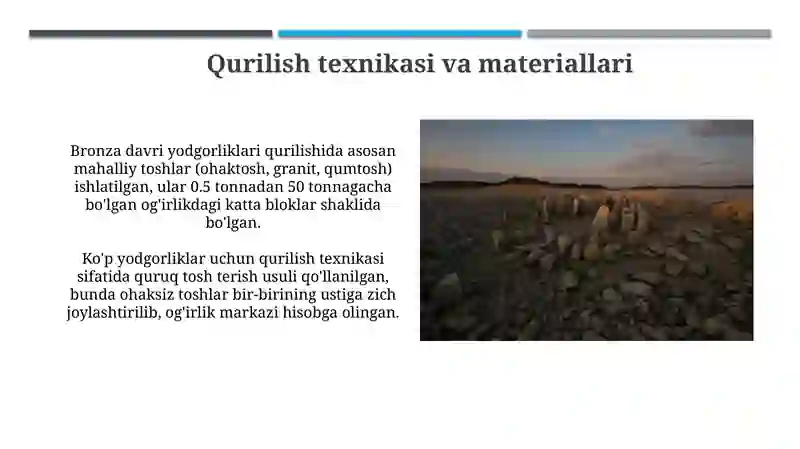 Qurilish texnikasi va materiallari

Bronza davri yodgorliklari qurilishida asosan mahalliy toshlar (ohaktosh, granit, qumtosh) ishlatilgan, ular 0.5 tonnadan 50 tonnagacha bo'lgan og'irlikdagi katta bloklar shaklida bo'lgan.

Ko'p yodgorliklar uchun qurilish texnikasi sifatida quruq tosh terish usuli qo'llanilgan, bunda ohaksiz toshlar bir-birining ustiga zich joylashtirilib, og'irlik markazi hisobga olingan.